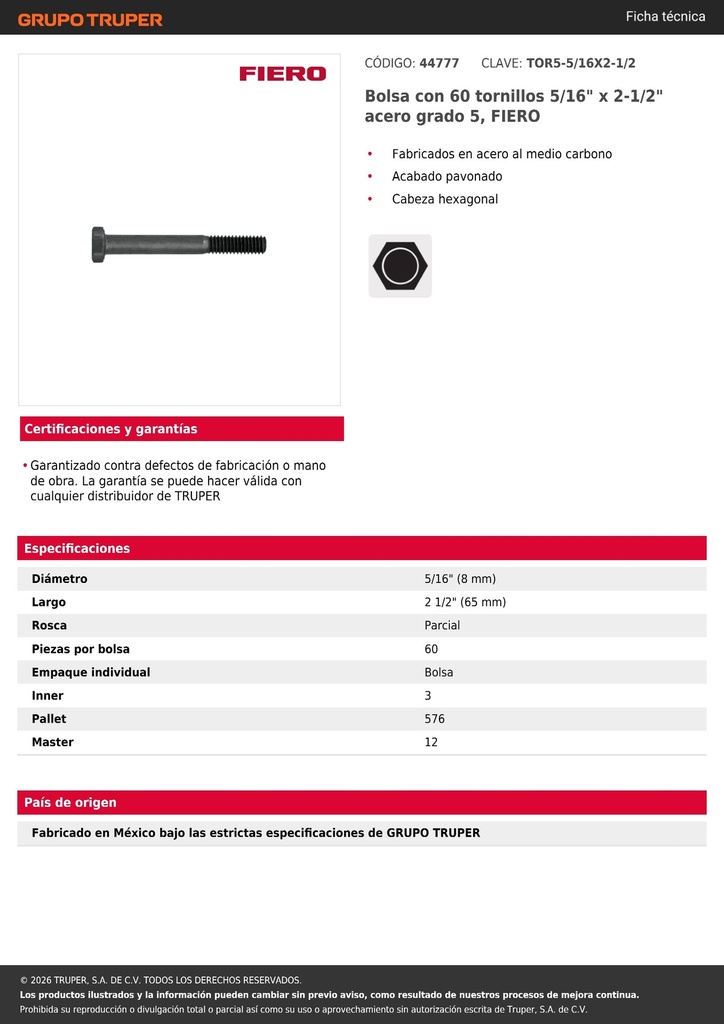 GRUPO TRUPER

Ficha técnica

FIERO

CÓDIGO: 44777 CLAVE: TOR5-5/16X2-1/2

Bolsa con 60 tornillos 5/16" x 2-1/2" acero grado 5, FIERO

• Fabricados en acero al medio carbono
• Acabado pavonado
• Cabeza hexagonal

Certificaciones y garantías

• Garantizado contra defectos de fabricación o mano de obra. La garantía se puede hacer válida con cualquier distribuidor de TRUPER

Especificaciones

| Diámetro | 5/16" (8 mm) |
|---|---|
| Largo | 2 1/2" (65 mm) |
| Rosca | Parcial |
| Piezas por bolsa | 60 |
| Empaque individual | Bolsa |
| Inner | 3 |
| Pallet | 576 |
| Master | 12 |

País de origen

Fabricado en México bajo las estrictas especificaciones de GRUPO TRUPER

© 2026 TRUPER, S.A. DE C.V. TODOS LOS DERECHOS RESERVADOS.
Los productos ilustrados y la información pueden cambiar sin previo aviso, como resultado de nuestros procesos de mejora continua.
Prohibida su reproducción o divulgación total o parcial así como su uso o aprovechamiento sin autorización escrita de Truper, S.A. de C.V.